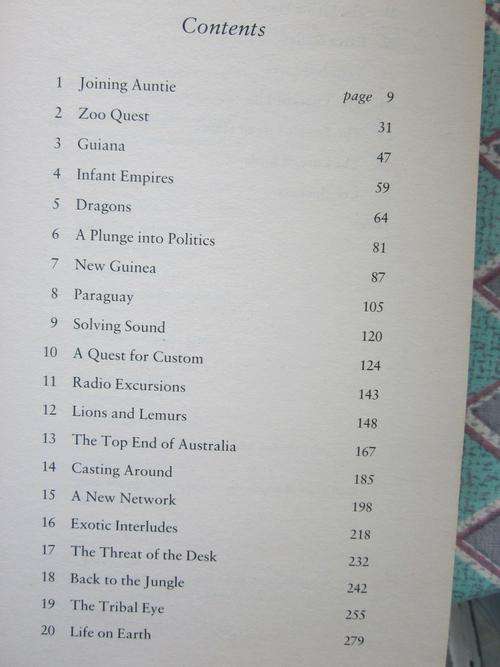 Contents

1 Joining Auntie page 9
2 Zoo Quest 31
3 Guiana 47
4 Infant Empires 59
5 Dragons 64
6 A Plunge into Politics 81
7 New Guinea 87
8 Paraguay 105
9 Solving Sound 120
10 A Quest for Custom 124
11 Radio Excursions 143
12 Lions and Lemurs 148
13 The Top End of Australia 167
14 Casting Around 185
15 A New Network 198
16 Exotic Interludes 218
17 The Threat of the Desk 232
18 Back to the Jungle 242
19 The Tribal Eye 255
20 Life on Earth 279